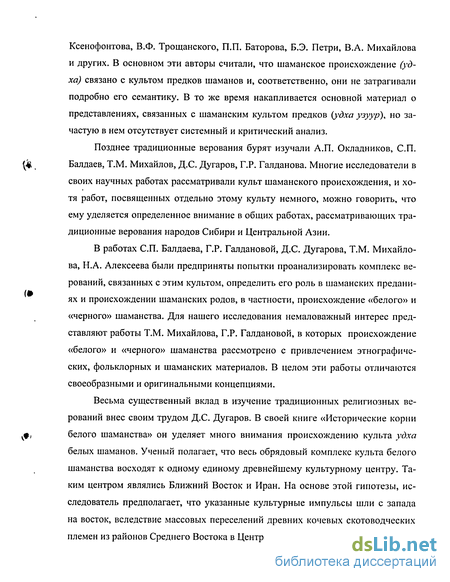 Ксенофонтова, В.Ф. Трощанского, П.П. Баторова, Б.Э. Петри, В.А. Михайлова и других. В основном эти авторы считали, что шаманское происхождение (удха) связано с культом предков шаманов и, соответственно, они не затрагивали подробно его семантику. В то же время накапливается основной материал о представлениях, связанных с шаманским культом предков (удха узуур), но зачастую в нем отсутствует системный и критический анализ.

Позднее традиционные верования бурят изучали А.П. Окладников, С.П. Балдаев, Т.М. Михайлов, Д.С. Дугаров, Г.Р. Галданова. Многие исследователи в своих научных работах рассматривали культ шаманского происхождения, и хотя работ, посвященных отдельно этому культу немного, можно говорить, что ему уделяется определенное внимание в общих работах, рассматривающих традиционные верования народов Сибири и Центральной Азии.

В работах С.П. Балдаева, Г.Р. Галдановой, Д.С. Дугарова, Т.М. Михайлова, Н.А. Алексеева были предприняты попытки проанализировать комплекс верований, связанных с этим культом, определить его роль в шаманских преданиях и происхождении шаманских родов, в частности, происхождение «белого» и «черного» шаманства. Для нашего исследования немаловажный интерес представляют работы Т.М. Михайлова, Г.Р. Галдановой, в которых происхождение «белого» и «черного» шаманства рассмотрено с привлечением этнографических, фольклорных и шаманских материалов. В целом эти работы отличаются своеобразными и оригинальными концепциями.

Весьма существенный вклад в изучение традиционных религиозных верований внес своим трудом Д.С. Дугаров. В своей книге «Исторические корни белого шаманства» он уделяет много внимания происхождению культа удха белых шаманов. Ученый полагает, что весь обрядовый комплекс культа белого шаманства восходят к одному единому древнейшему культурному центру. Таким центром являлись Ближний Восток и Иран. На основе этой гипотезы, исследователь предполагает, что указанные культурные импульсы шли с запада на восток, вследствие массовых переселений древних кочевых скотоводческих племен из районов Среднего Востока в Центр

dsLib.net
библиотека диссертаций